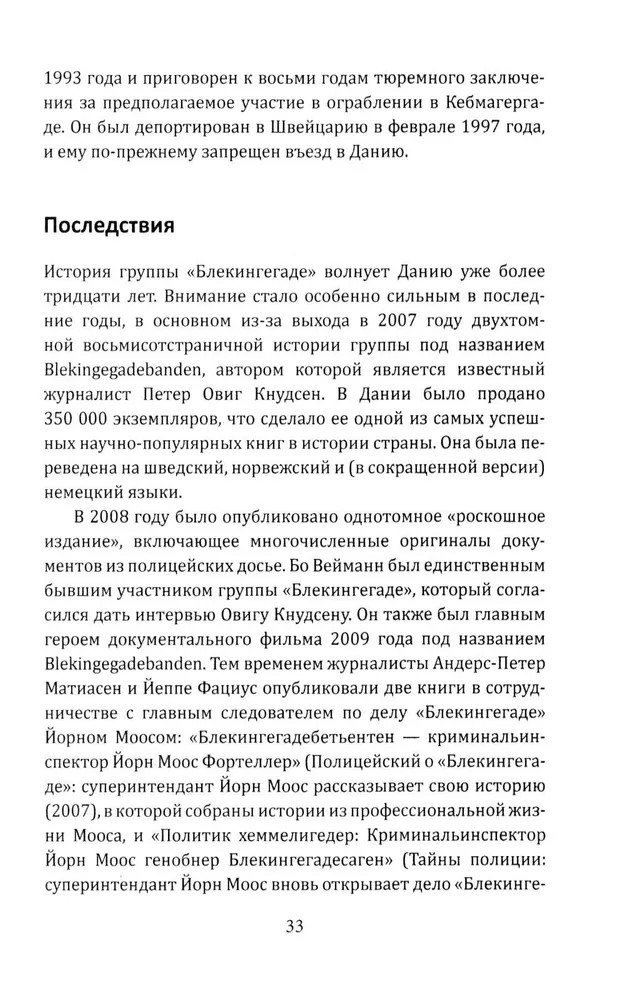 1993 года и приговорен к восьми годам тюремного заключения за предполагаемое участие в ограблении в Кебмагергаде. Он был депортирован в Швейцарию в феврале 1997 года, и ему по-прежнему запрещен въезд в Данию.

Последствия

История группы «Блекингегаде» волнует Данию уже более тридцати лет. Внимание стало особенно сильным в последние годы, в основном из-за выхода в 2007 году двухтомной восьмисотстраничной истории группы под названием Blekingegadebanden, автором которой является известный журналист Петер Овиг Кнудсен. В Дании было продано 350 000 экземпляров, что сделало ее одной из самых успешных научно-популярных книг в истории страны. Она была переведена на шведский, норвежский и (в сокращенной версии) немецкий языки.

В 2008 году было опубликовано однотомное «роскошное издание», включающее многочисленные оригиналы документов из полицейских досье. Бо Вейманн был единственным бывшим участником группы «Блекингегаде», который согласился дать интервью Овигу Кнудсену. Он также был главным героем документального фильма 2009 года под названием Blekingegadebanden. Тем временем журналисты Андерс-Петер Матиасен и Йеппе Фациус опубликовали две книги в сотрудничестве с главным следователем по делу «Блекингегаде» Йорном Моосом: «Блекингегадебетьентен — криминальинспектор Йорн Моос Фортеллер» (Полицейский о «Блекингегаде»: суперинтендант Йорн Моос рассказывает свою историю (2007), в которой собраны истории из профессиональной жизни Мооса, и «Политик хеммелигедер: Криминальинспектор Йорн Моос генобнер Блекингегадесаген» (Тайны полиции: суперинтендант Йорн Моос вновь открывает дело «Блекинге-

33